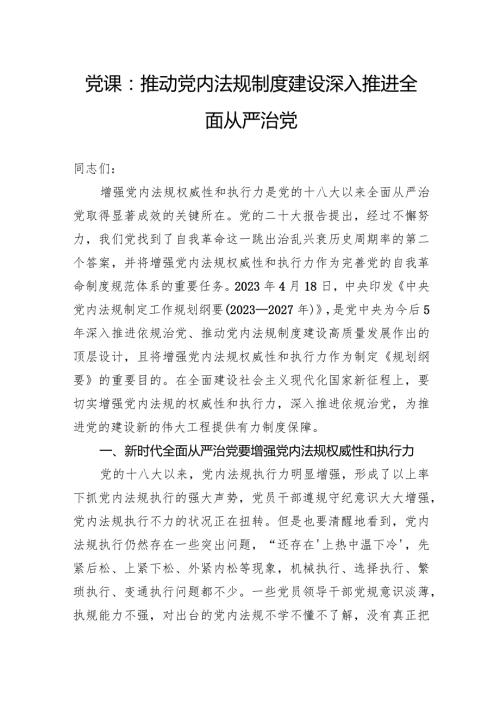 党课：推动党内法规制度建设深入推进全面从严治党

同志们：

增强党内法规权威性和执行力是党的十八大以来全面从严治党取得显著成效的关键所在。党的二十大报告提出，经过不懈努力，我们党找到了自我革命这一跳出治乱兴衰历史周期率的第二个答案，并将增强党内法规权威性和执行力作为完善党的自我革命制度规范体系的重要任务。2023年4月18日，中央印发《中央党内法规制定工作规划纲要(2023—2027年)》，是党中央为今后5年深入推进依规治党、推动党内法规制度建设高质量发展作出的顶层设计，且将增强党内法规权威性和执行力作为制定《规划纲要》的重要目的。在全面建设社会主义现代化国家新征程上，要切实增强党内法规的权威性和执行力，深入推进依规治党，为推进党的建设新的伟大工程提供有力制度保障。

一、新时代全面从严治党要增强党内法规权威性和执行力

党的十八大以来，党内法规执行力明显增强，形成了以上率下抓党内法规执行的强大声势，党员干部遵规守纪意识大大增强，党内法规执行不力的状况正在扭转。但是也要清醒地看到，党内法规执行仍然存在一些突出问题，“还存在'上热中温下冷'，先紧后松、上紧下松、外紧内松等现象，机械执行、选择执行、繁琐执行、变通执行问题都不少。一些党员领导干部党规意识淡薄，执规能力不强，对出台的党内法规不学不懂不了解，没有真正把